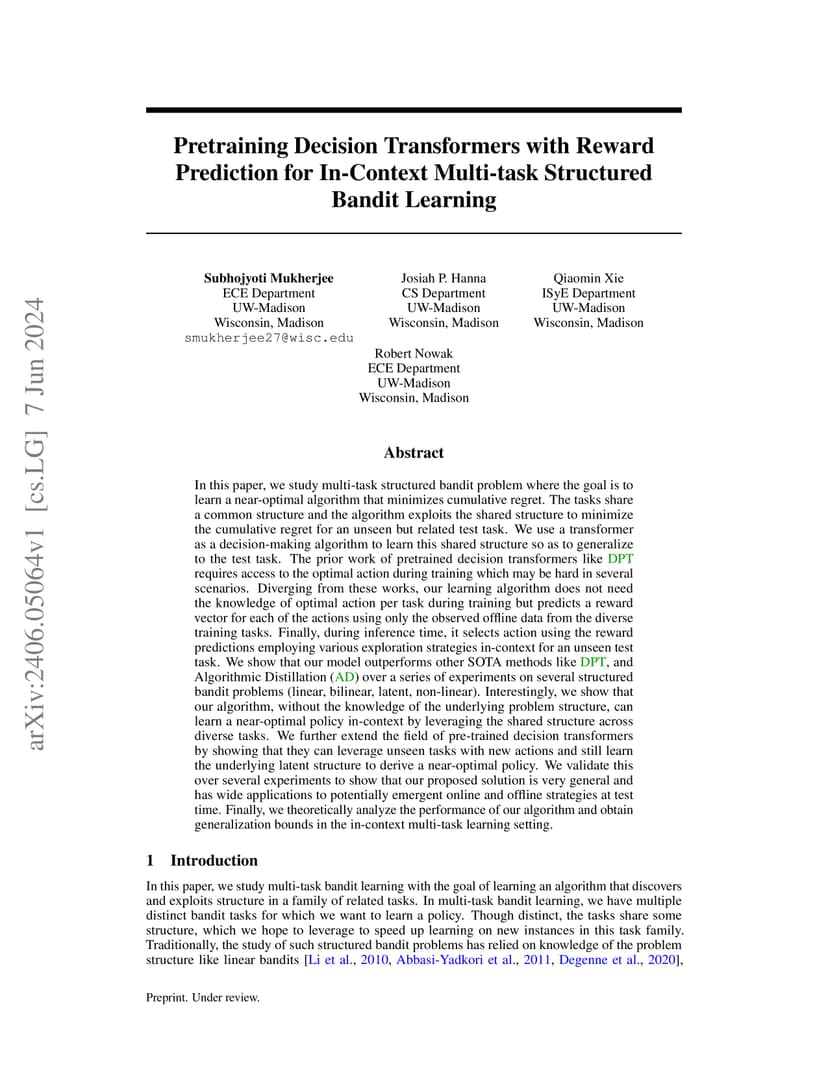 arXiv:2406.05064v1 [cs.LG] 7 Jun 2024

Pretraining Decision Transformers with Reward Prediction for In-Context Multi-task Structured Bandit Learning

Subhojyoti Mukherjee
ECE Department
UW-Madison
Wisconsin, Madison
smukherjee27@wisc.edu

Josiah P. Hanna
CS Department
UW-Madison
Wisconsin, Madison

Qiaomin Xie
ISyE Department
UW-Madison
Wisconsin, Madison

Robert Nowak
ECE Department
UW-Madison
Wisconsin, Madison

Abstract

In this paper, we study multi-task structured bandit problem where the goal is to learn a near-optimal algorithm that minimizes cumulative regret. The tasks share a common structure and the algorithm exploits the shared structure to minimize the cumulative regret for an unseen but related test task. We use a transformer as a decision-making algorithm to learn this shared structure so as to generalize to the test task. The prior work of pretrained decision transformers like DPT requires access to the optimal action during training which may be hard in several scenarios. Diverging from these works, our learning algorithm does not need the knowledge of optimal action per task during training but predicts a reward vector for each of the actions using only the observed offline data from the diverse training tasks. Finally, during inference time, it selects action using the reward predictions employing various exploration strategies in-context for an unseen test task. We show that our model outperforms other SOTA methods like DPT, and Algorithmic Distillation (AD) over a series of experiments on several structured bandit problems (linear, bilinear, latent, non-linear). Interestingly, we show that our algorithm, without the knowledge of the underlying problem structure, can learn a near-optimal policy in-context by leveraging the shared structure across diverse tasks. We further extend the field of pre-trained decision transformers by showing that they can leverage unseen tasks with new actions and still learn the underlying latent structure to derive a near-optimal policy. We validate this over several experiments to show that our proposed solution is very general and has wide applications to potentially emergent online and offline strategies at test time. Finally, we theoretically analyze the performance of our algorithm and obtain generalization bounds in the in-context multi-task learning setting.

1 Introduction

In this paper, we study multi-task bandit learning with the goal of learning an algorithm that discovers and exploits structure in a family of related tasks. In multi-task bandit learning, we have multiple distinct bandit tasks for which we want to learn a policy. Though distinct, the tasks share some structure, which we hope to leverage to speed up learning on new instances in this task family. Traditionally, the study of such structured bandit problems has relied on knowledge of the problem structure like linear bandits [Li et al., 2010, Abbasi-Yadkori et al., 2011, Degenne et al., 2020],

Preprint. Under review.